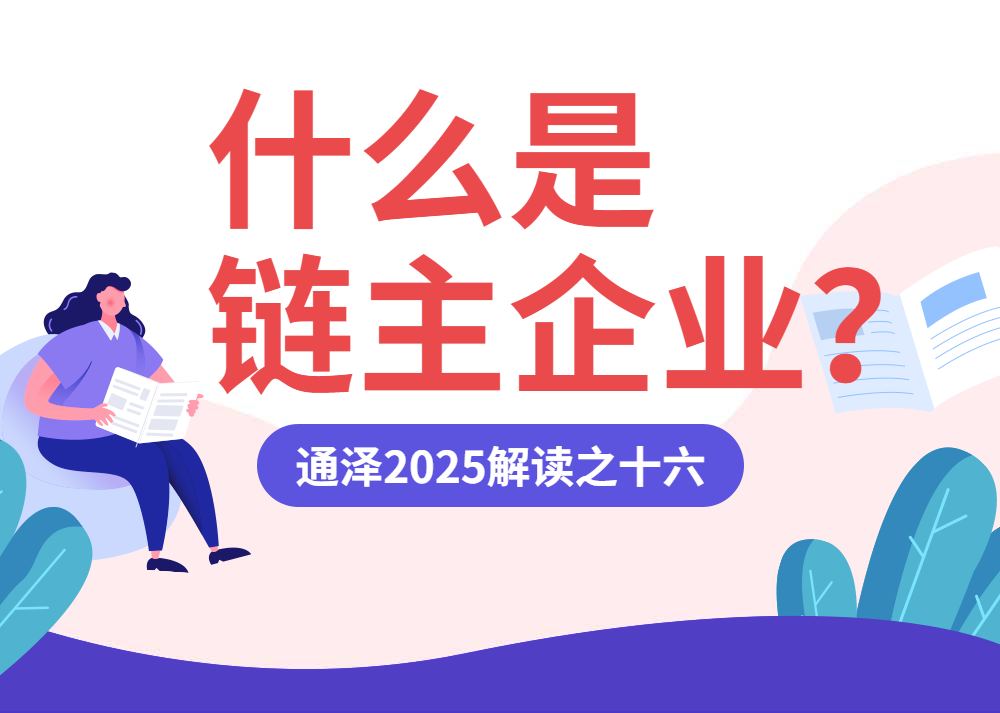 什么是
链主企业？

通泽2025解读之十六